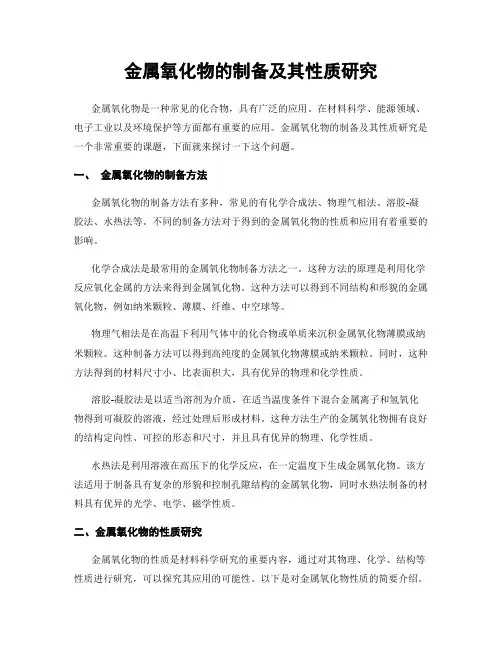 金属氧化物的制备及其性质研究

金属氧化物是一种常见的化合物，具有广泛的应用。在材料科学、能源领域、电子工业以及环境保护等方面都有重要的应用。金属氧化物的制备及其性质研究是一个非常重要的课题，下面就来探讨一下这个问题。

一、 金属氧化物的制备方法

金属氧化物的制备方法有多种，常见的有化学合成法、物理气相法、溶胶-凝胶法、水热法等。不同的制备方法对于得到的金属氧化物的性质和应用有着重要的影响。

化学合成法是最常用的金属氧化物制备方法之一。这种方法的原理是利用化学反应氧化金属的方法来得到金属氧化物。这种方法可以得到不同结构和形貌的金属氧化物，例如纳米颗粒、薄膜、纤维、中空球等。

物理气相法是在高温下利用气体中的化合物或单质来沉积金属氧化物薄膜或纳米颗粒。这种制备方法可以得到高纯度的金属氧化物薄膜或纳米颗粒。同时，这种方法得到的材料尺寸小、比表面积大，具有优异的物理和化学性质。

溶胶-凝胶法是以适当溶剂为介质，在适当温度条件下混合金属离子和氢氧化物得到可凝胶的溶液，经过处理后形成材料。这种方法生产的金属氧化物拥有良好的结构定向性、可控的形态和尺寸，并且具有优异的物理、化学性质。

水热法是利用溶液在高压下的化学反应，在一定温度下生成金属氧化物。该方法适用于制备具有复杂的形貌和控制孔隙结构的金属氧化物，同时水热法制备的材料具有优异的光学、电学、磁学性质。

二、金属氧化物的性质研究

金属氧化物的性质是材料科学研究的重要内容，通过对其物理、化学、结构等性质进行研究，可以探究其应用的可能性。以下是对金属氧化物性质的简要介绍。